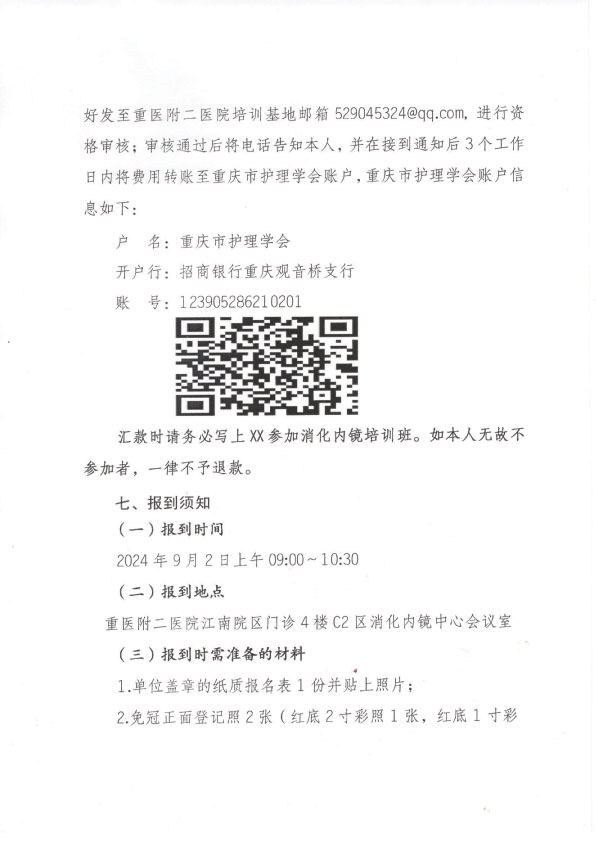 好发至重医附二医院培训基地邮箱 529045324@qq.com，进行资格审核；审核通过后将电话告知本人，并在接到通知后 3 个工作日内将费用转账至重庆市护理学会账户，重庆市护理学会账户信息如下：

户　名：重庆市护理学会

开户行：招商银行重庆观音桥支行

账　号：123905286210201

汇款时请务必写上 XX 参加消化内镜培训班。如本人无故不参加者，一律不予退款。

七、报到须知

（一）报到时间

2024 年 9 月 2 日上午 09:00～10:30

（二）报到地点

重医附二医院江南院区门诊 4 楼 C2 区消化内镜中心会议室

（三）报到时需准备的材料

1.单位盖章的纸质报名表 1 份并贴上照片；

2.免冠正面登记照 2 张（红底 2 寸彩照 1 张，红底 1 寸彩